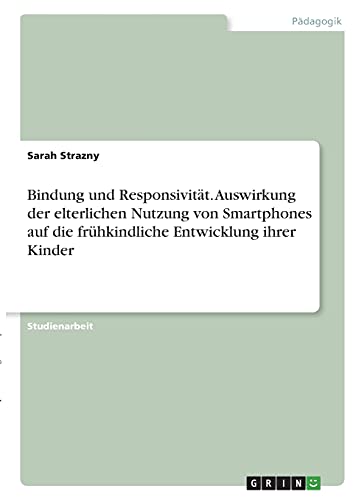 Pädagogik

Sarah Strazny

Bindung und Responsivität. Auswirkung der elterlichen Nutzung von Smartphones auf die frühkindliche Entwicklung ihrer Kinder

Studienarbeit

GRIN